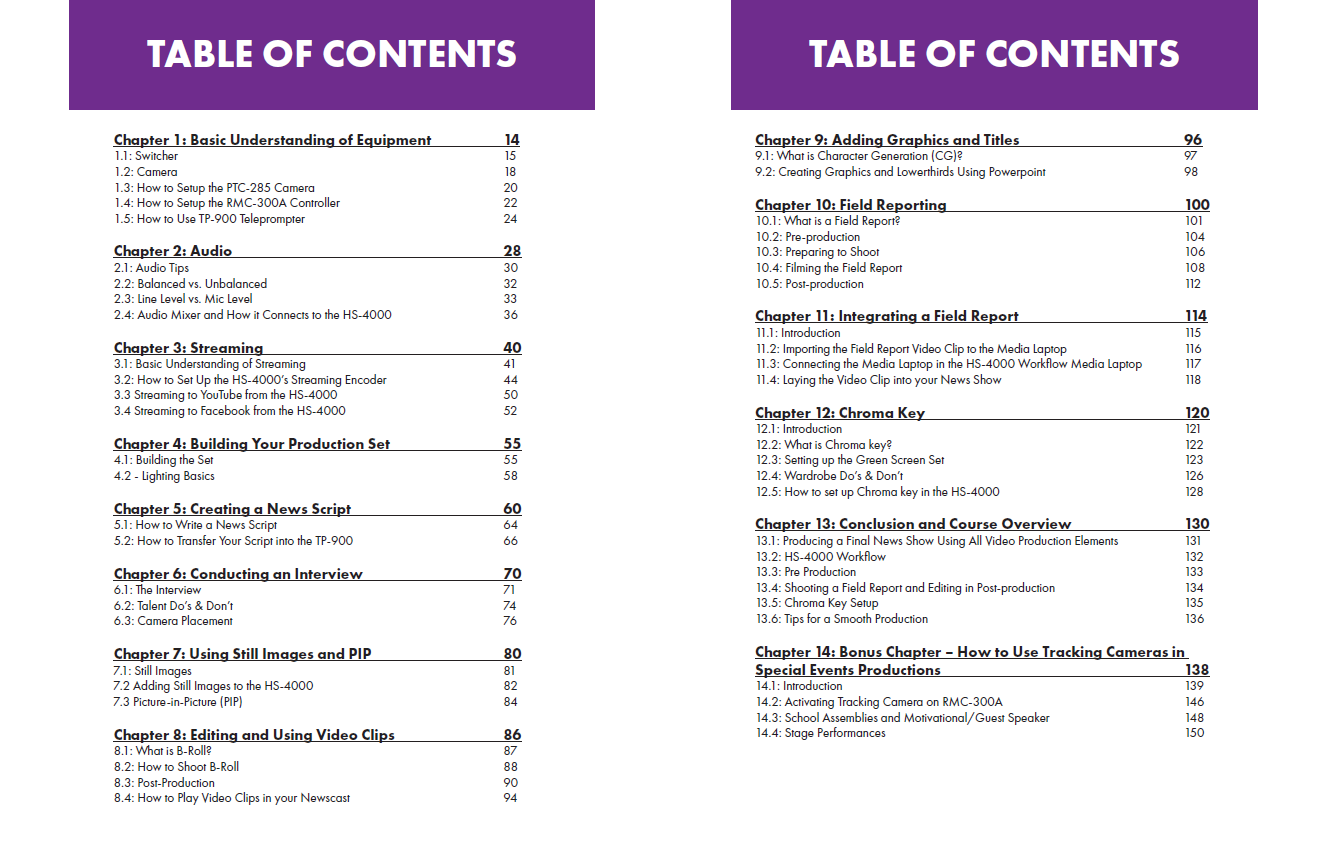 TABLE OF CONTENTS

Chapter 1: Basic Understanding of Equipment 14
1.1: Switcher 15
1.2: Camera 18
1.3: How to Setup the PTC-285 Camera 20
1.4: How to Setup the RMC-300A Controller 22
1.5: How to Use TP-900 Teleprompter 24

Chapter 2: Audio 28
2.1: Audio Tips 30
2.2: Balanced vs. Unbalanced 32
2.3: Line Level vs. Mic Level 33
2.4: Audio Mixer and How it Connects to the HS-4000 36

Chapter 3: Streaming 40
3.1: Basic Understanding of Streaming 41
3.2: How to Set Up the HS-4000's Streaming Encoder 44
3.3 Streaming to YouTube from the HS-4000 50
3.4 Streaming to Facebook from the HS-4000 52

Chapter 4: Building Your Production Set 55
4.1: Building the Set 55
4.2 - Lighting Basics 58

Chapter 5: Creating a News Script 60
5.1: How to Write a News Script 64
5.2: How to Transfer Your Script into the TP-900 66

Chapter 6: Conducting an Interview 70
6.1: The Interview 71
6.2: Talent Do's & Don't 74
6.3: Camera Placement 76

Chapter 7: Using Still Images and PIP 80
7.1: Still Images 81
7.2 Adding Still Images to the HS-4000 82
7.3 Picture-in-Picture (PIP) 84

Chapter 8: Editing and Using Video Clips 86
8.1: What is B-Roll? 87
8.2: How to Shoot B-Roll 88
8.3: Post-Production 90
8.4: How to Play Video Clips in your Newscast 94

TABLE OF CONTENTS

Chapter 9: Adding Graphics and Titles 96
9.1: What is Character Generation (CG)? 97
9.2: Creating Graphics and Lowerthirds Using Powerpoint 98

Chapter 10: Field Reporting 100
10.1: What is a Field Report? 101
10.2: Pre-production 104
10.3: Preparing to Shoot 106
10.4: Filming the Field Report 108
10.5: Post-production 112

Chapter 11: Integrating a Field Report 114
11.1: Introduction 115
11.2: Importing the Field Report Video Clip to the Media Laptop 116
11.3: Connecting the Media Laptop in the HS-4000 Workflow Media Laptop 117
11.4: Laying the Video Clip into your News Show 118

Chapter 12: Chroma Key 120
12.1: Introduction 121
12.2: What is Chroma key? 122
12.3: Setting up the Green Screen Set 123
12.4: Wardrobe Do's & Don't 126
12.5: How to set up Chroma key in the HS-4000 128

Chapter 13: Conclusion and Course Overview 130
13.1: Producing a Final News Show Using All Video Production Elements 131
13.2: HS-4000 Workflow 132
13.3: Pre Production 133
13.4: Shooting a Field Report and Editing in Post-production 134
13.5: Chroma Key Setup 135
13.6: Tips for a Smooth Production 136

Chapter 14: Bonus Chapter – How to Use Tracking Cameras in Special Events Productions 138
14.1: Introduction 139
14.2: Activating Tracking Camera on RMC-300A 146
14.3: School Assemblies and Motivational/Guest Speaker 148
14.4: Stage Performances 150